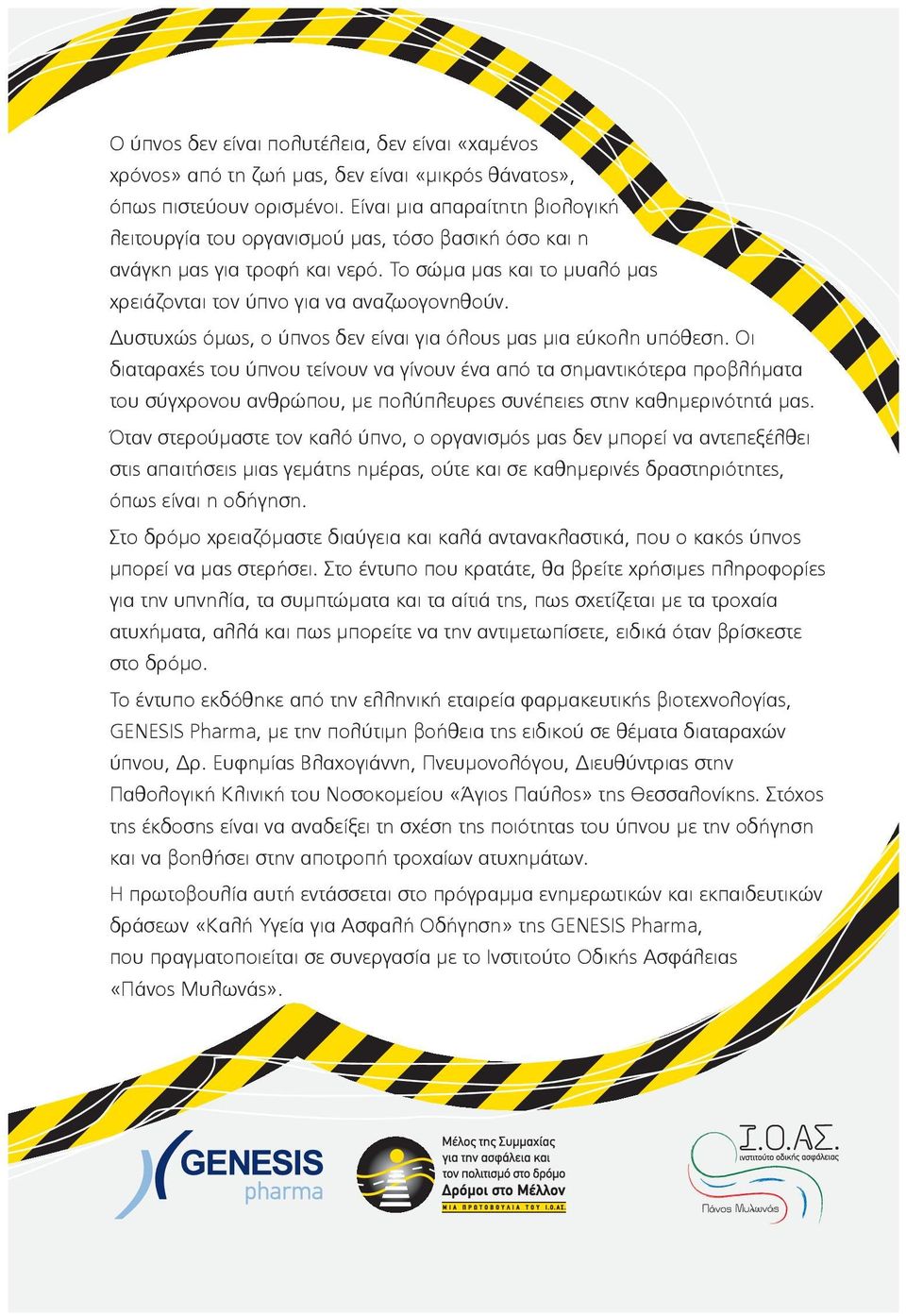 Ο ύπνος δεν είναι πολυτέλεια, δεν είναι «χαμένος χρόνος» από τη ζωή μας, δεν είναι «μικρός θάνατος», όπως πιστεύουν ορισμένοι. Είναι μια απαραίτητη βιολογική λειτουργία του οργανισμού μας, τόσο βασική όσο και η ανάγκη μας για τροφή και νερό. Το σώμα μας και το μυαλό μας χρειάζονται τον ύπνο για να αναζωογονηθούν.

Δυστυχώς όμως, ο ύπνος δεν είναι για όλους μας μια εύκολη υπόθεση. Οι διαταραχές του ύπνου τείνουν να γίνουν ένα από τα σημαντικότερα προβλήματα του σύγχρονου ανθρώπου, με πολύπλευρες συνέπειες στην καθημερινότητά μας.

Όταν στερούμαστε τον καλό ύπνο, ο οργανισμός μας δεν μπορεί να αντεπεξέλθει στις απαιτήσεις μιας γεμάτης ημέρας, ούτε και σε καθημερινές δραστηριότητες, όπως είναι η οδήγηση.

Στο δρόμο χρειαζόμαστε διαύγεια και καλά αντανακλαστικά, που ο κακός ύπνος μπορεί να μας στερήσει. Στο έντυπο που κρατάτε, θα βρείτε χρήσιμες πληροφορίες για την υπνηλία, τα συμπτώματα και τα αίτιά της, πως σχετίζεται με τα τροχαία ατυχήματα, αλλά και πως μπορείτε να την αντιμετωπίσετε, ειδικά όταν βρίσκεστε στο δρόμο.

Το έντυπο εκδόθηκε από την ελληνική εταιρεία φαρμακευτικής βιοτεχνολογίας, GENESIS Pharma, με την πολύτιμη βοήθεια της ειδικού σε θέματα διαταραχών ύπνου, Δρ. Ευφημίας Βλαχογιάννη, Πνευμονολόγου, Διευθύντριας στην Παθολογική Κλινική του Νοσοκομείου «Άγιος Παύλος» της Θεσσαλονίκης. Στόχος της έκδοσης είναι να αναδείξει τη σχέση της ποιότητας του ύπνου με την οδήγηση και να βοηθήσει στην αποτροπή τροχαίων ατυχημάτων.

Η πρωτοβουλία αυτή εντάσσεται στο πρόγραμμα ενημερωτικών και εκπαιδευτικών δράσεων «Καλή Υγεία για Ασφαλή Οδήγηση» της GENESIS Pharma, που πραγματοποιείται σε συνεργασία με το Ινστιτούτο Οδικής Ασφάλειας «Πάνος Μυλωνάς».

GENESIS pharma

Μέλος της Συμμαχίας για την ασφάλεια και τον πολιτισμό στο δρόμο Δρόμοι στο Μέλλον ΜΙΑ ΠΡΩΤΟΒΟΥΛΙΑ ΤΟΥ Ι.Ο.ΑΣ.

Ι.Ο.ΑΣ. ινστιτούτο οδικής ασφάλειας Πάνος Μυλωνάς